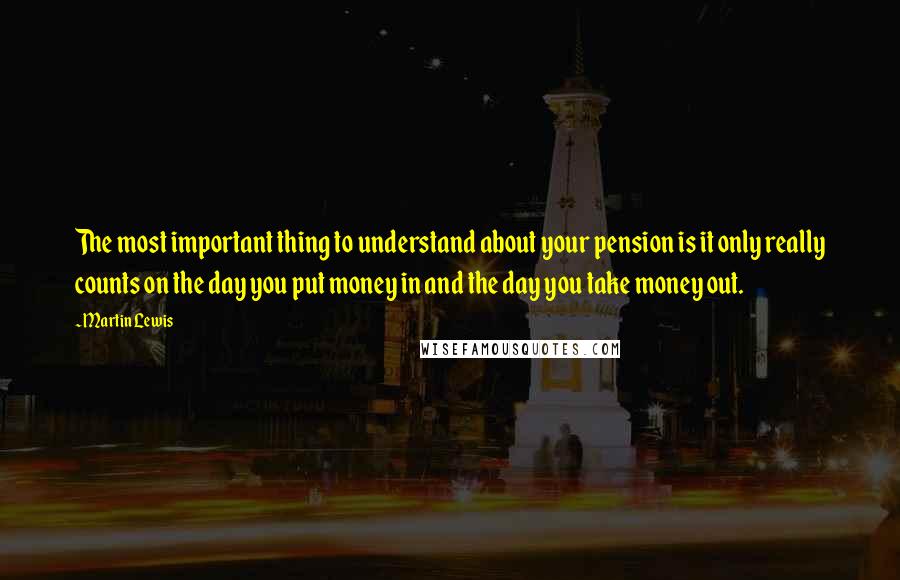 The most important thing to understand about your pension is it only really counts on the day you put money in and the day you take money out.

~Martin Lewis

WISEFAMOUSQUOTES.COM